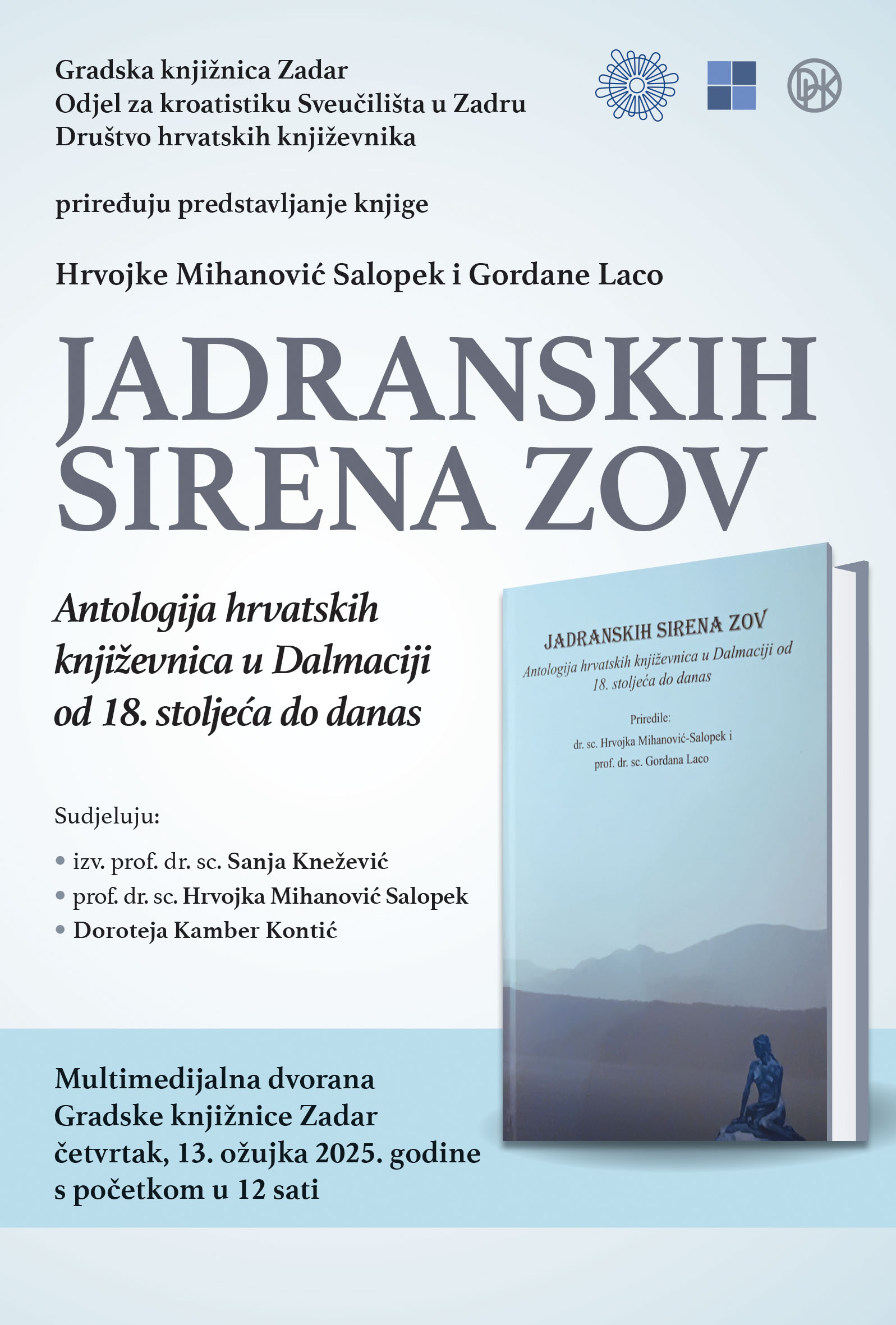 Gradska knjižnica Zadar
Odjel za kroatistiku Sveučilišta u Zadru
Društvo hrvatskih književnika

priređuju predstavljanje knjige

Hrvojke Mihanović Salopek i Gordane Laco

JADRANSKIH SIRENA ZOV

Antologija hrvatskih književnica u Dalmaciji od 18. stoljeća do danas

Sudjeluju:

• izv. prof. dr. sc. Sanja Knežević
• prof. dr. sc. Hrvojka Mihanović Salopek
• Doroteja Kamber Kontić

JADRANSKIH SIRENA ZOV

Antologija hrvatskih književnica u Dalmaciji od 18. stoljeća do danas

Priredile:
dr. sc. Hrvojka Mihanović-Salopek i
prof. dr. sc. Gordana Laco

Multimedijalna dvorana
Gradske knjižnice Zadar
četvrtak, 13. ožujka 2025. godine
s početkom u 12 sati